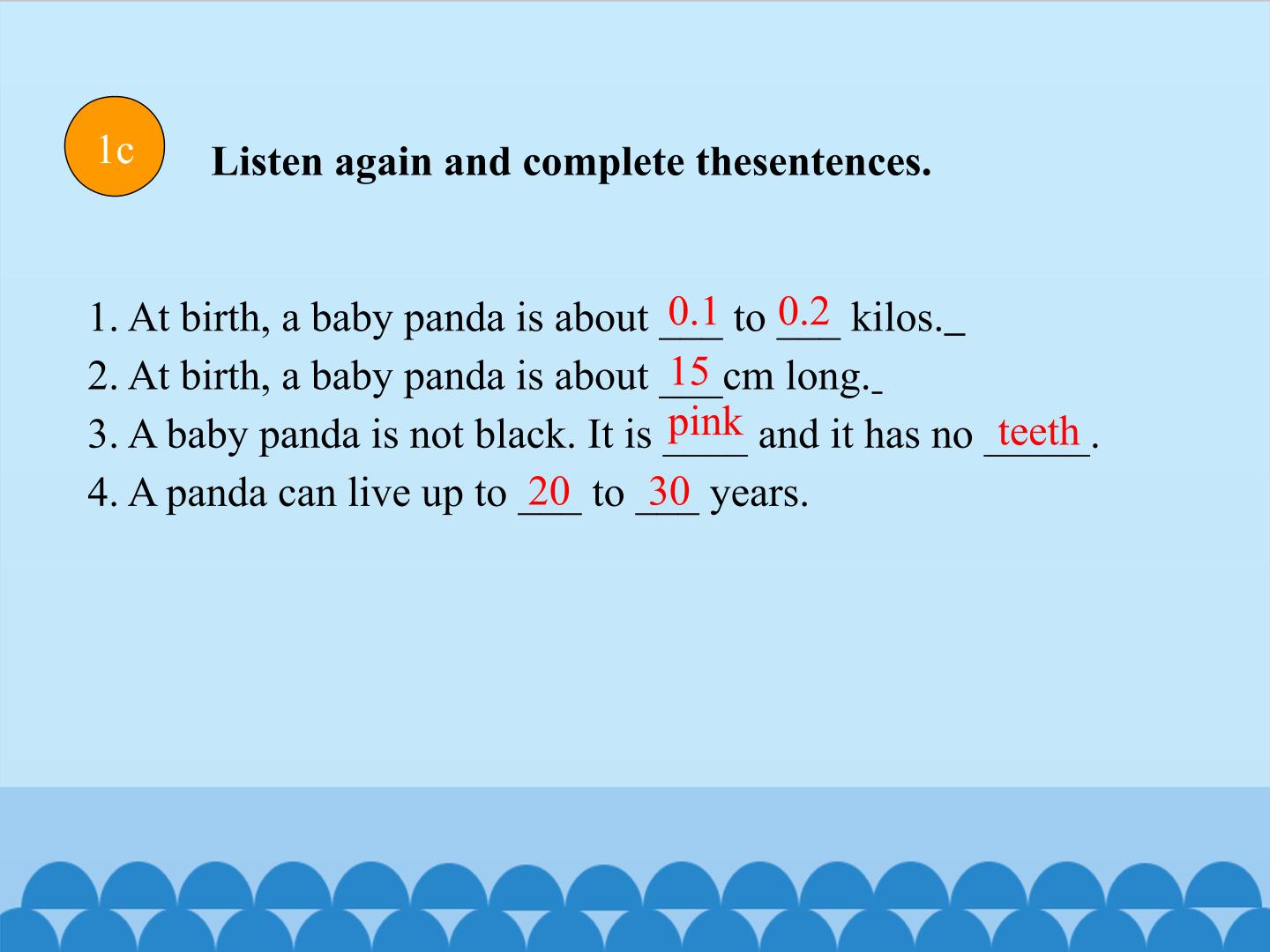 1c

Listen again and complete thesentences.

1. At birth, a baby panda is about 0.1 to 0.2 kilos.
2. At birth, a baby panda is about 15 cm long.
3. A baby panda is not black. It is pink and it has no teeth.
4. A panda can live up to 20 to 30 years.